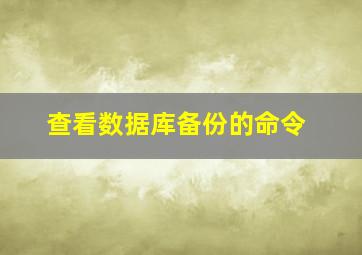 查看数据库备份的命令